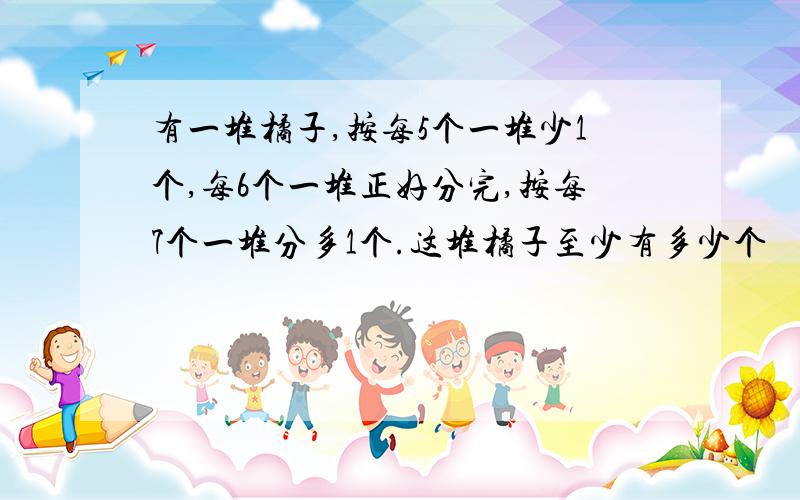 有一堆橘子,按每5个一堆少1个,每6个一堆正好分完,按每7个一堆分多1个.这堆橘子至少有多少个